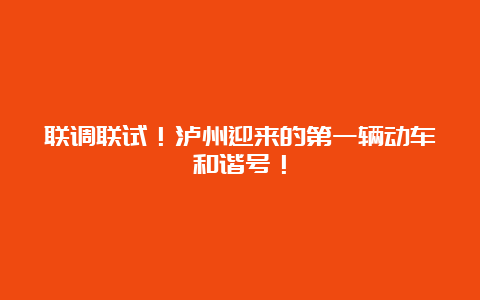 联调联试！泸州迎来的第一辆动车和谐号！